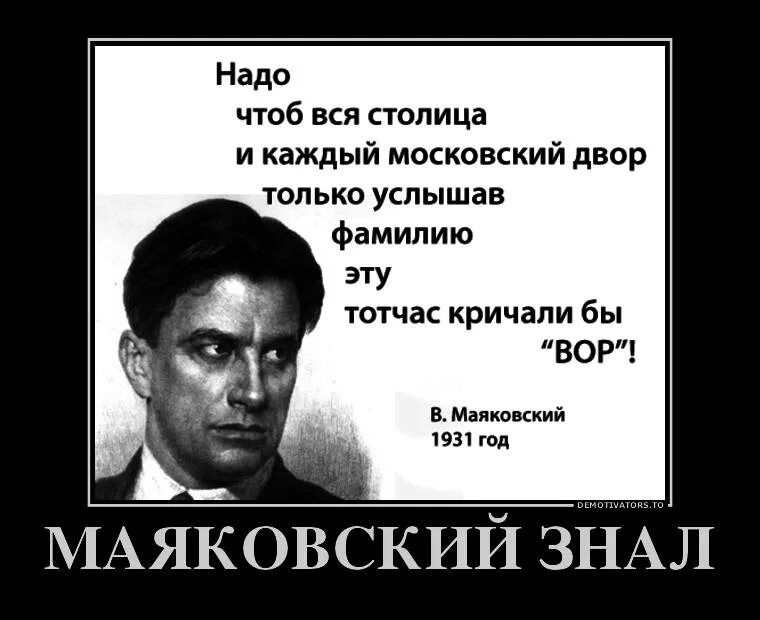 Надо
чтоб вся столица
и каждый московский двор
только услышав
фамилию
эту
тотчас кричали бы
"ВОР"!

В. Маяковский
1931 год

DEMOTIVATORS.TO

МАЯКОВСКИЙ ЗНАЛ